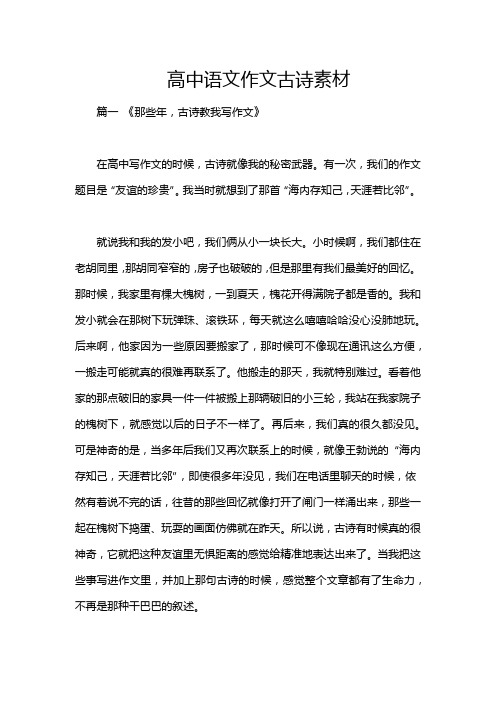 高中语文作文古诗素材

篇一 《那些年，古诗教我写作文》

在高中写作文的时候，古诗就像我的秘密武器。有一次，我们的作文题目是“友谊的珍贵”。我当时就想到了那首“海内存知己，天涯若比邻”。

就说我和我的发小吧，我们俩从小一块长大。小时候啊，我们都住在老胡同里，那胡同窄窄的，房子也破破的，但是那里有我们最美好的回忆。那时候，我家里有棵大槐树，一到夏天，槐花开得满院子都是香的。我和发小就会在那树下玩弹珠、滚铁环，每天就这么嘻嘻哈哈没心没肺地玩。后来啊，他家因为一些原因要搬家了，那时候可不像现在通讯这么方便，一搬走可能就真的很难再联系了。他搬走的那天，我就特别难过。看着他家的那点破旧的家具一件一件被搬上那辆破旧的小三轮，我站在我家院子的槐树下，就感觉以后的日子不一样了。再后来，我们真的很久都没见。可是神奇的是，当多年后我们又再次联系上的时候，就像王勃说的“海内存知己，天涯若比邻”，即使很多年没见，我们在电话里聊天的时候，依然有着说不完的话，往昔的那些回忆就像打开了闸门一样涌出来，那些一起在槐树下捣蛋、玩耍的画面仿佛就在昨天。所以说，古诗有时候真的很神奇，它就把这种友谊里无惧距离的感觉给精准地表达出来了。当我把这些事写进作文里，并加上那句古诗的时候，感觉整个文章都有了生命力，不再是那种干巴巴的叙述。